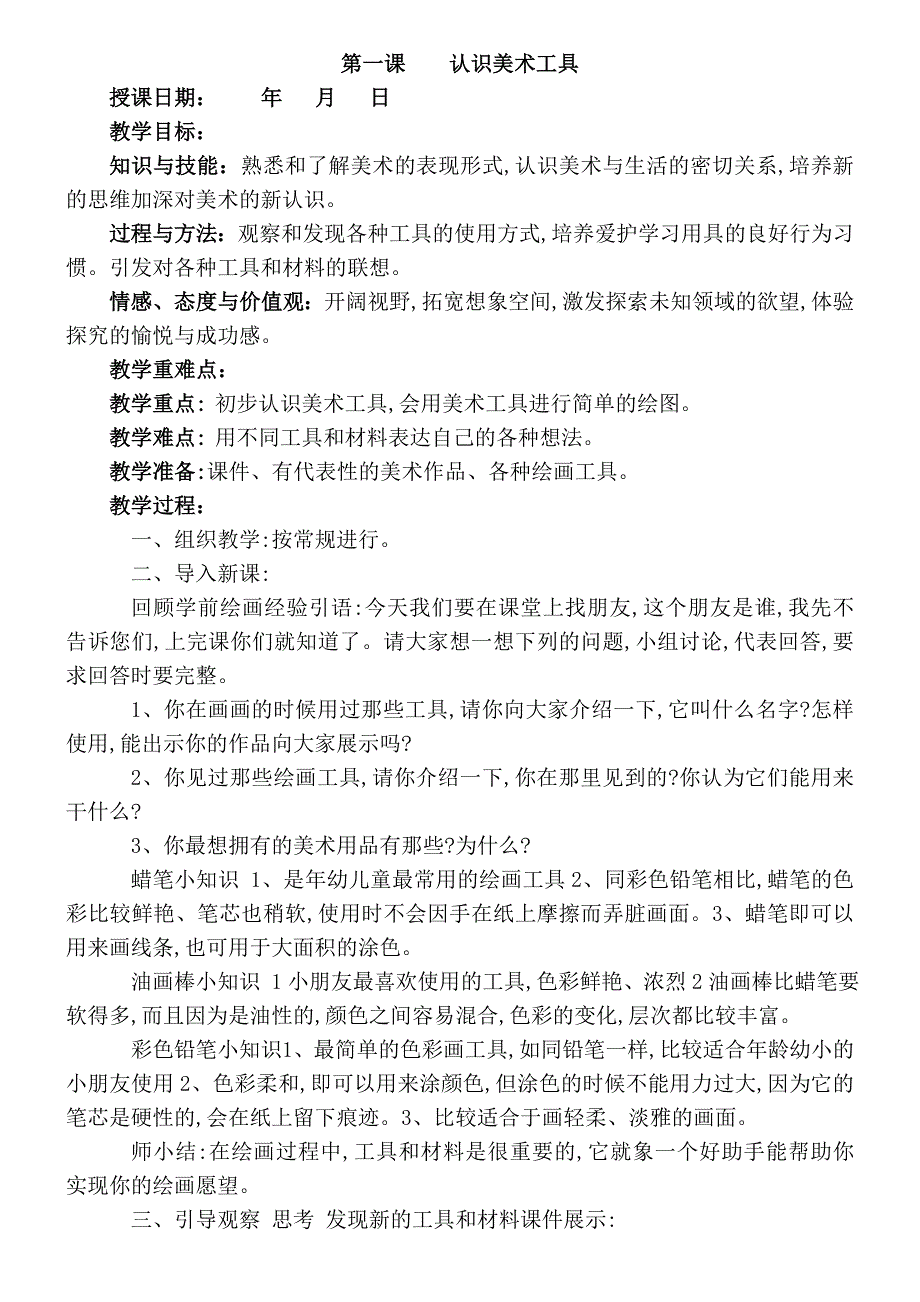 第一课　　认识美术工具

授课日期：　　年　月　日

教学目标：

知识与技能：熟悉和了解美术的表现形式,认识美术与生活的密切关系,培养新的思维加深对美术的新认识。

过程与方法：观察和发现各种工具的使用方式,培养爱护学习用具的良好行为习惯。引发对各种工具和材料的联想。

情感、态度与价值观：开阔视野,拓宽想象空间,激发探索未知领域的欲望,体验探究的愉悦与成功感。

教学重难点：

教学重点：初步认识美术工具,会用美术工具进行简单的绘图。

教学难点：用不同工具和材料表达自己的各种想法。

教学准备：课件、有代表性的美术作品、各种绘画工具。

教学过程：

一、组织教学:按常规进行。

二、导入新课:

回顾学前绘画经验引语:今天我们要在课堂上找朋友,这个朋友是谁,我先不告诉您们,上完课你们就知道了。请大家想一想下列的问题,小组讨论,代表回答,要求回答时要完整。

1、你在画画的时候用过那些工具,请你向大家介绍一下,它叫什么名字?怎样使用,能出示你的作品向大家展示吗?

2、你见过那些绘画工具,请你介绍一下,你在那里见到的?你认为它们能用来干什么?

3、你最想拥有的美术用品有那些?为什么?

蜡笔小知识 1、是年幼儿童最常用的绘画工具 2、同彩色铅笔相比,蜡笔的色彩比较鲜艳、笔芯也稍软,使用时不会因手在纸上摩擦而弄脏画面。3、蜡笔即可以用来画线条,也可用于大面积的涂色。

油画棒小知识 1 小朋友最喜欢使用的工具,色彩鲜艳、浓烈 2 油画棒比蜡笔要软得多,而且因为是油性的,颜色之间容易混合,色彩的变化,层次都比较丰富。

彩色铅笔小知识1、最简单的色彩画工具,如同铅笔一样,比较适合年龄幼小的小朋友使用 2、色彩柔和,即可以用来涂颜色,但涂色的时候不能用力过大,因为它的笔芯是硬性的,会在纸上留下痕迹。3、比较适合于画轻柔、淡雅的画面。

师小结:在绘画过程中,工具和材料是很重要的,它就象一个好助手能帮助你实现你的绘画愿望。

三、引导观察 思考 发现新的工具和材料课件展示: